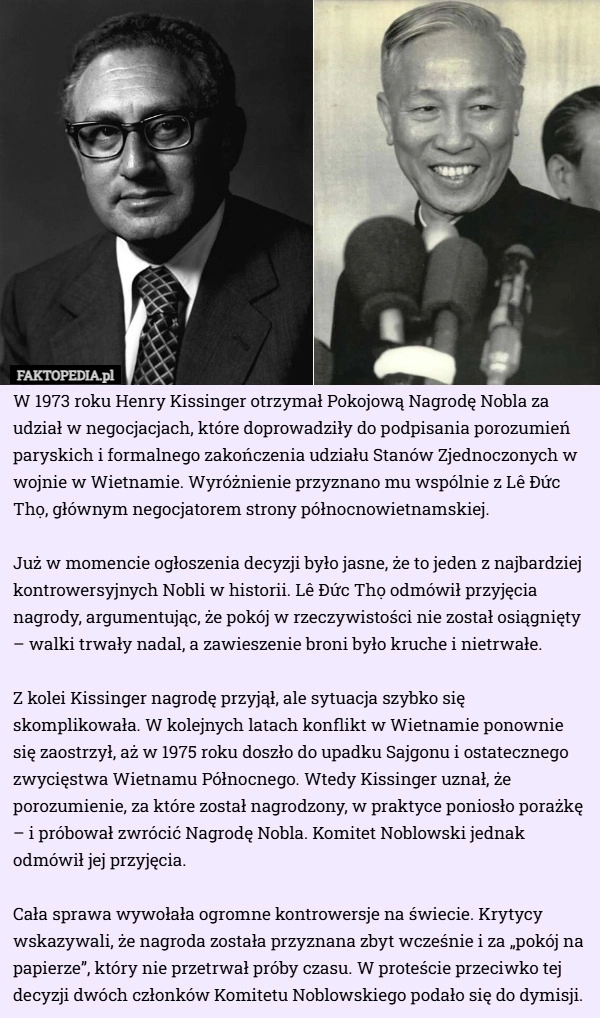 FAKTOPEDIA.pl

W 1973 roku Henry Kissinger otrzymał Pokojową Nagrodę Nobla za udział w negocjacjach, które doprowadziły do podpisania porozumień paryskich i formalnego zakończenia udziału Stanów Zjednoczonych w wojnie w Wietnamie. Wyróżnienie przyznano mu wspólnie z Lê Đức Thọ, głównym negocjatorem strony północnowietnamskiej.

Już w momencie ogłoszenia decyzji było jasne, że to jeden z najbardziej kontrowersyjnych Nobli w historii. Lê Đức Thọ odmówił przyjęcia nagrody, argumentując, że pokój w rzeczywistości nie został osiągnięty – walki trwały nadal, a zawieszenie broni było kruche i nietrwałe.

Z kolei Kissinger nagrodę przyjął, ale sytuacja szybko się skomplikowała. W kolejnych latach konflikt w Wietnamie ponownie się zaostrzył, aż w 1975 roku doszło do upadku Sajgonu i ostatecznego zwycięstwa Wietnamu Północnego. Wtedy Kissinger uznał, że porozumienie, za które został nagrodzony, w praktyce poniosło porażkę – i próbował zwrócić Nagrodę Nobla. Komitet Noblowski jednak odmówił jej przyjęcia.

Cała sprawa wywołała ogromne kontrowersje na świecie. Krytycy wskazywali, że nagroda została przyznana zbyt wcześnie i za „pokój na papierze”, który nie przetrwał próby czasu. W proteście przeciwko tej decyzji dwóch członków Komitetu Noblowskiego podało się do dymisji.